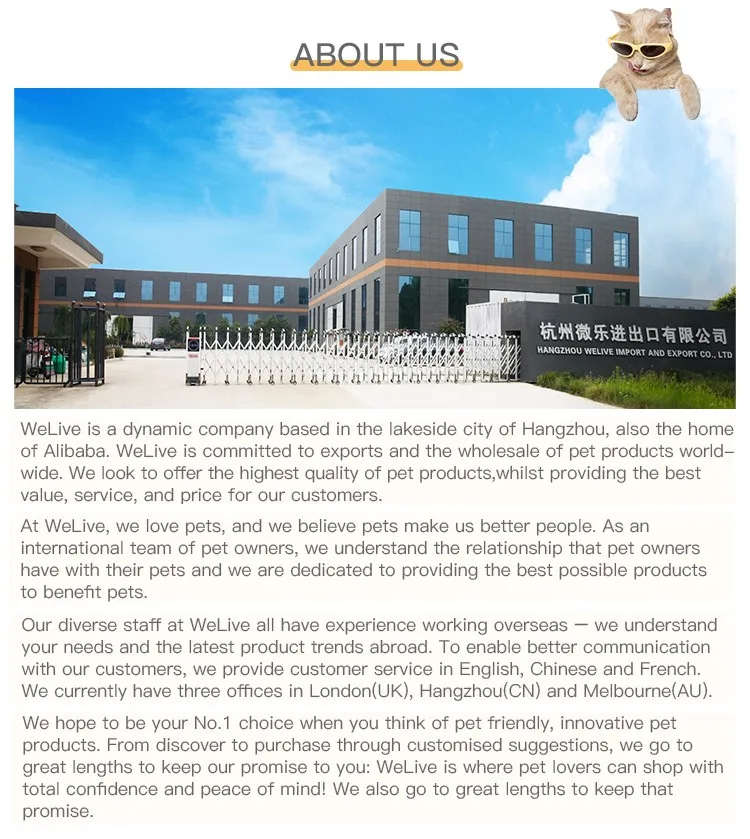 ABOUT US

杭州微乐进出口有限公司
HANGZHOU WELIVE IMPORT AND EXPORT CO., LTD

WeLive is a dynamic company based in the lakeside city of Hangzhou, also the home of Alibaba. WeLive is committed to exports and the wholesale of pet products worldwide. We look to offer the highest quality of pet products,whilst providing the best value, service, and price for our customers.

At WeLive, we love pets, and we believe pets make us better people. As an international team of pet owners, we understand the relationship that pet owners have with their pets and we are dedicated to providing the best possible products to benefit pets.

Our diverse staff at WeLive all have experience working overseas — we understand your needs and the latest product trends abroad. To enable better communication with our customers, we provide customer service in English, Chinese and French. We currently have three offices in London(UK), Hangzhou(CN) and Melbourne(AU).

We hope to be your No.1 choice when you think of pet friendly, innovative pet products. From discover to purchase through customised suggestions, we go to great lengths to keep our promise to you: WeLive is where pet lovers can shop with total confidence and peace of mind! We also go to great lengths to keep that promise.